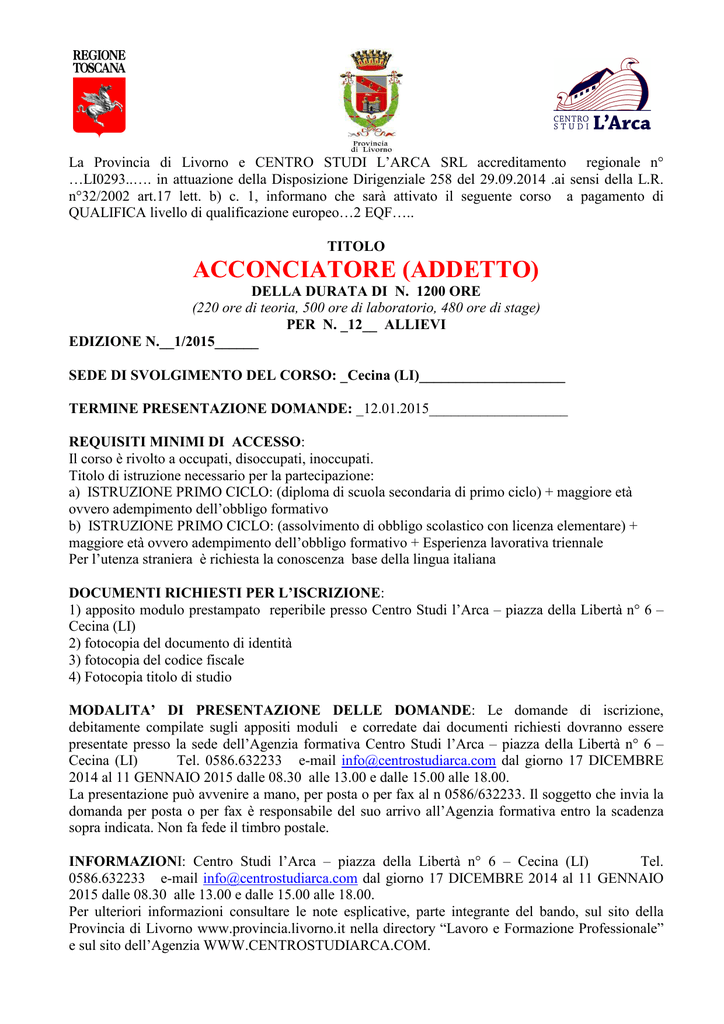 REGIONE TOSCANA

Provincia di Livorno

CENTRO STUDI L'Arca

La Provincia di Livorno e CENTRO STUDI L'ARCA SRL accreditamento regionale n° …LI0293..…. in attuazione della Disposizione Dirigenziale 258 del 29.09.2014 .ai sensi della L.R. n°32/2002 art.17 lett. b) c. 1, informano che sarà attivato il seguente corso a pagamento di QUALIFICA livello di qualificazione europeo…2 EQF…..

TITOLO
ACCONCIATORE (ADDETTO)
DELLA DURATA DI N. 1200 ORE
(220 ore di teoria, 500 ore di laboratorio, 480 ore di stage)
PER N. _12__ ALLIEVI

EDIZIONE N.__1/2015______

SEDE DI SVOLGIMENTO DEL CORSO: _Cecina (LI)____________________

TERMINE PRESENTAZIONE DOMANDE: _12.01.2015___________________

REQUISITI MINIMI DI ACCESSO:
Il corso è rivolto a occupati, disoccupati, inoccupati.
Titolo di istruzione necessario per la partecipazione:
a) ISTRUZIONE PRIMO CICLO: (diploma di scuola secondaria di primo ciclo) + maggiore età ovvero adempimento dell'obbligo formativo
b) ISTRUZIONE PRIMO CICLO: (assolvimento di obbligo scolastico con licenza elementare) + maggiore età ovvero adempimento dell'obbligo formativo + Esperienza lavorativa triennale
Per l'utenza straniera è richiesta la conoscenza base della lingua italiana

DOCUMENTI RICHIESTI PER L'ISCRIZIONE:
1) apposito modulo prestampato reperibile presso Centro Studi l'Arca – piazza della Libertà n° 6 – Cecina (LI)
2) fotocopia del documento di identità
3) fotocopia del codice fiscale
4) Fotocopia titolo di studio

MODALITA' DI PRESENTAZIONE DELLE DOMANDE: Le domande di iscrizione, debitamente compilate sugli appositi moduli e corredate dai documenti richiesti dovranno essere presentate presso la sede dell'Agenzia formativa Centro Studi l'Arca – piazza della Libertà n° 6 – Cecina (LI) Tel. 0586.632233 e-mail info@centrostudiarca.com dal giorno 17 DICEMBRE 2014 al 11 GENNAIO 2015 dalle 08.30 alle 13.00 e dalle 15.00 alle 18.00.
La presentazione può avvenire a mano, per posta o per fax al n 0586/632233. Il soggetto che invia la domanda per posta o per fax è responsabile del suo arrivo all'Agenzia formativa entro la scadenza sopra indicata. Non fa fede il timbro postale.

INFORMAZIONI: Centro Studi l'Arca – piazza della Libertà n° 6 – Cecina (LI) Tel. 0586.632233 e-mail info@centrostudiarca.com dal giorno 17 DICEMBRE 2014 al 11 GENNAIO 2015 dalle 08.30 alle 13.00 e dalle 15.00 alle 18.00.
Per ulteriori informazioni consultare le note esplicative, parte integrante del bando, sul sito della Provincia di Livorno www.provincia.livorno.it nella directory "Lavoro e Formazione Professionale" e sul sito dell'Agenzia WWW.CENTROSTUDIARCA.COM.